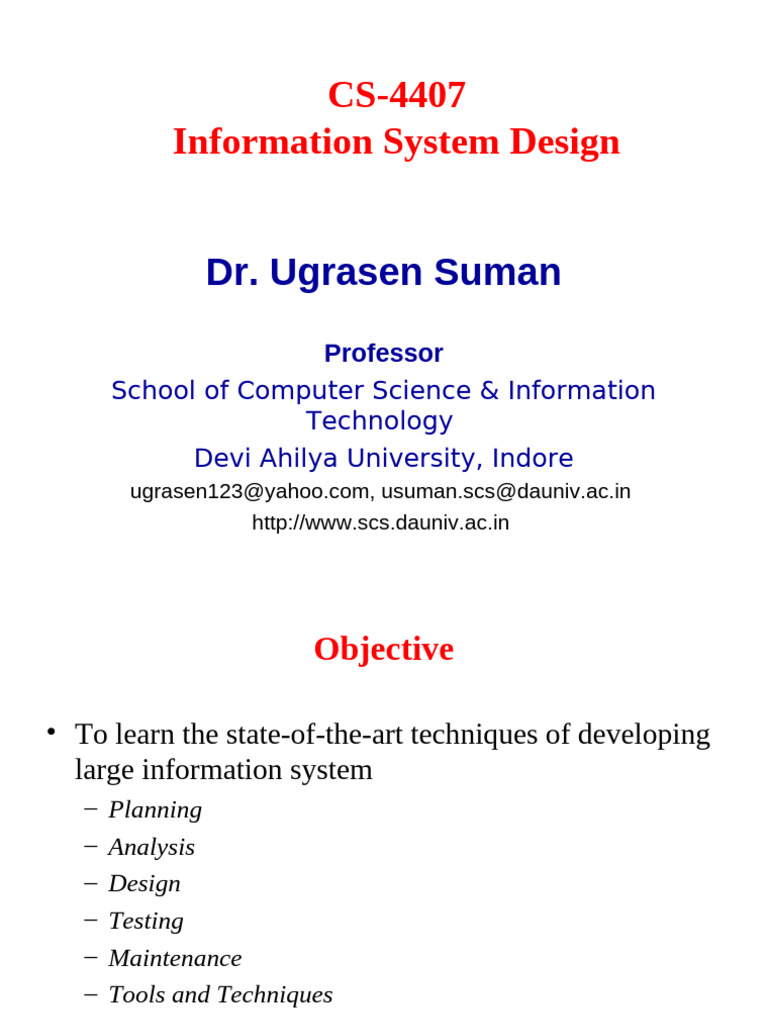 CS-4407
Information System Design

Dr. Ugrasen Suman

Professor
School of Computer Science & Information Technology
Devi Ahilya University, Indore
ugrasen123@yahoo.com, usuman.scs@dauniv.ac.in
http://www.scs.dauniv.ac.in

Objective

• To learn the state-of-the-art techniques of developing large information system
– Planning
– Analysis
– Design
– Testing
– Maintenance
– Tools and Techniques